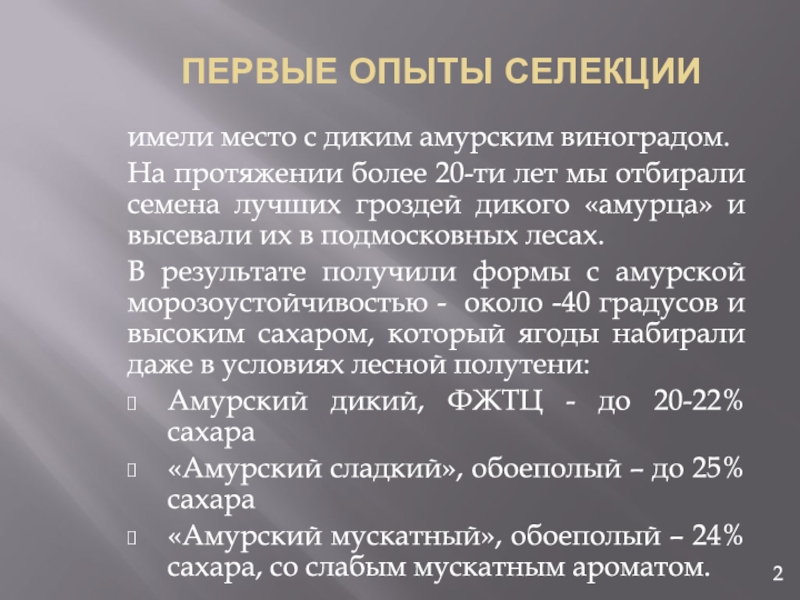 ПЕРВЫЕ ОПЫТЫ СЕЛЕКЦИИ

имели место с диким амурским виноградом.

На протяжении более 20-ти лет мы отбирали семена лучших гроздей дикого «амурца» и высевали их в подмосковных лесах.

В результате получили формы с амурской морозоустойчивостью - около -40 градусов и высоким сахаром, который ягоды набирали даже в условиях лесной полутени:

Амурский дикий, ФЖТЦ - до 20-22% сахара

«Амурский сладкий», обоеполый – до 25% сахара

«Амурский мускатный», обоеполый – 24% сахара, со слабым мускатным ароматом.

2